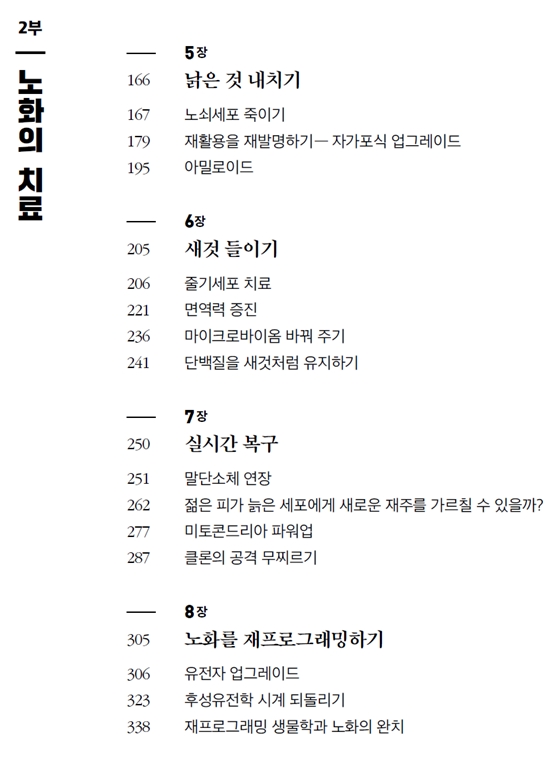 2부

노화의 치료

5장
166 낡은 것 내치기
167 노쇠세포 죽이기
179 재활용을 재발명하기— 자가포식 업그레이드
195 아밀로이드

6장
205 새것 들이기
206 줄기세포 치료
221 면역력 증진
236 마이크로바이옴 바꿔 주기
241 단백질을 새것처럼 유지하기

7장
250 실시간 복구
251 말단소체 연장
262 젊은 피가 늙은 세포에게 새로운 재주를 가르칠 수 있을까?
277 미토콘드리아 파워업
287 클론의 공격 무찌르기

8장
305 노화를 재프로그래밍하기
306 유전자 업그레이드
323 후성유전학 시계 되돌리기
338 재프로그래밍 생물학과 노화의 완치